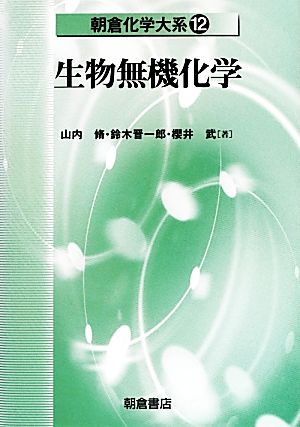 朝倉化学大系 ⑫

生物無機化学

山内 脩・鈴木晋一郎・櫻井 武［著］

朝倉書店